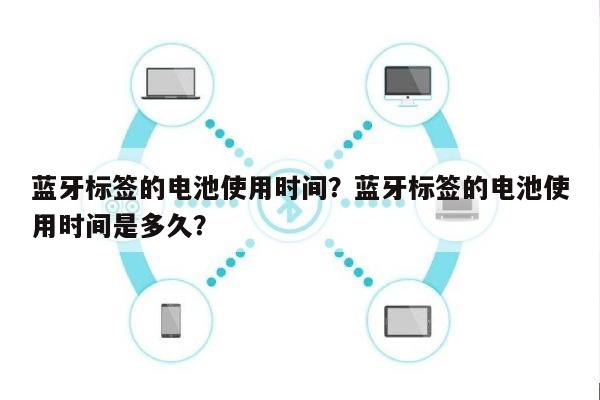 蓝牙标签的电池使用时间？蓝牙标签的电池使用时间是多久？